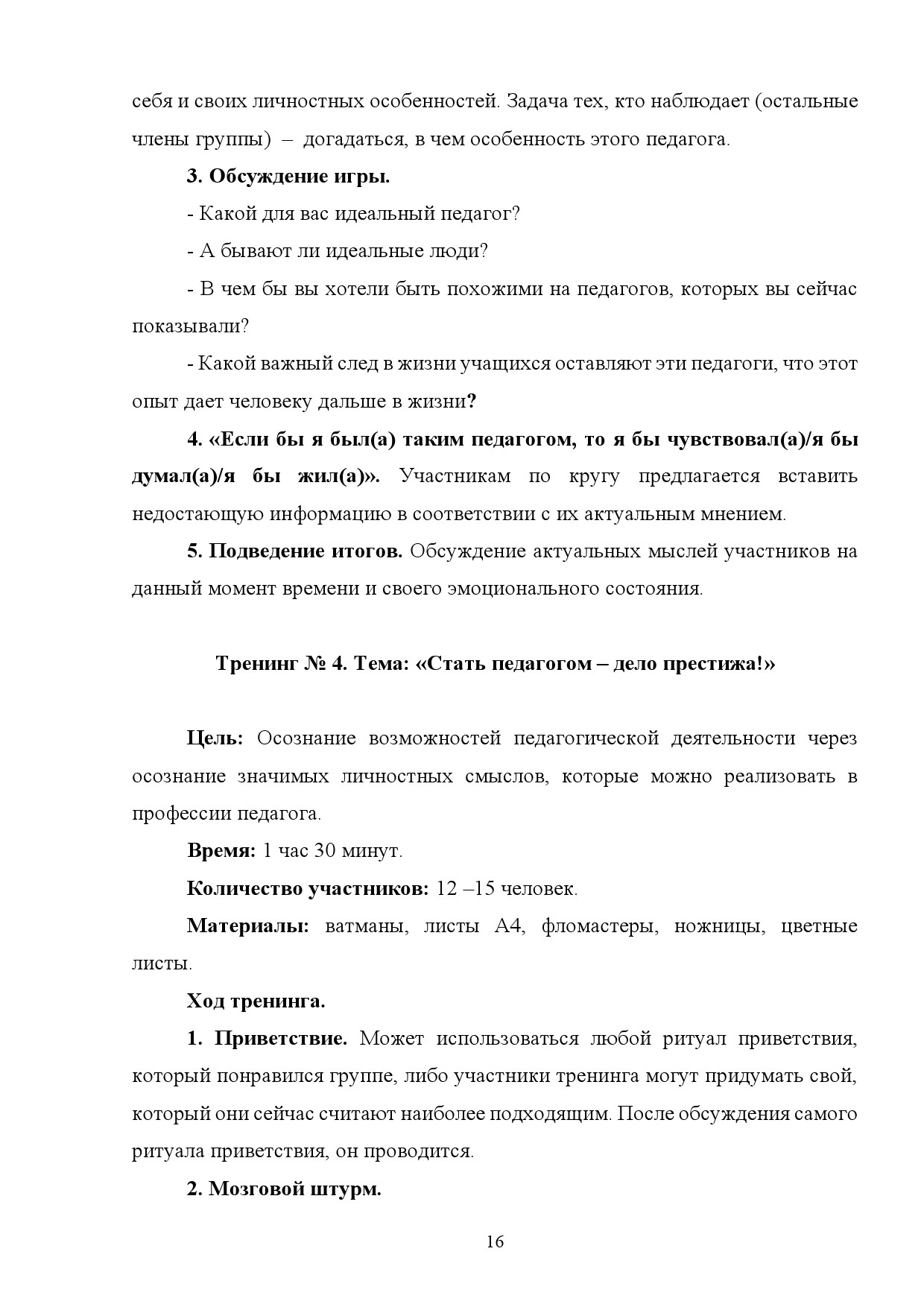 себя и своих личностных особенностей. Задача тех, кто наблюдает (остальные члены группы) – догадаться, в чем особенность этого педагога.

3. Обсуждение игры.

- Какой для вас идеальный педагог?

- А бывают ли идеальные люди?

- В чем бы вы хотели быть похожими на педагогов, которых вы сейчас показывали?

- Какой важный след в жизни учащихся оставляют эти педагоги, что этот опыт дает человеку дальше в жизни?

4. «Если бы я был(а) таким педагогом, то я бы чувствовал(а)/я бы думал(а)/я бы жил(а)». Участникам по кругу предлагается вставить недостающую информацию в соответствии с их актуальным мнением.

5. Подведение итогов. Обсуждение актуальных мыслей участников на данный момент времени и своего эмоционального состояния.

Тренинг № 4. Тема: «Стать педагогом – дело престижа!»

Цель: Осознание возможностей педагогической деятельности через осознание значимых личностных смыслов, которые можно реализовать в профессии педагога.

Время: 1 час 30 минут.

Количество участников: 12 –15 человек.

Материалы: ватманы, листы А4, фломастеры, ножницы, цветные листы.

Ход тренинга.

1. Приветствие. Может использоваться любой ритуал приветствия, который понравился группе, либо участники тренинга могут придумать свой, который они сейчас считают наиболее подходящим. После обсуждения самого ритуала приветствия, он проводится.

2. Мозговой штурм.

16